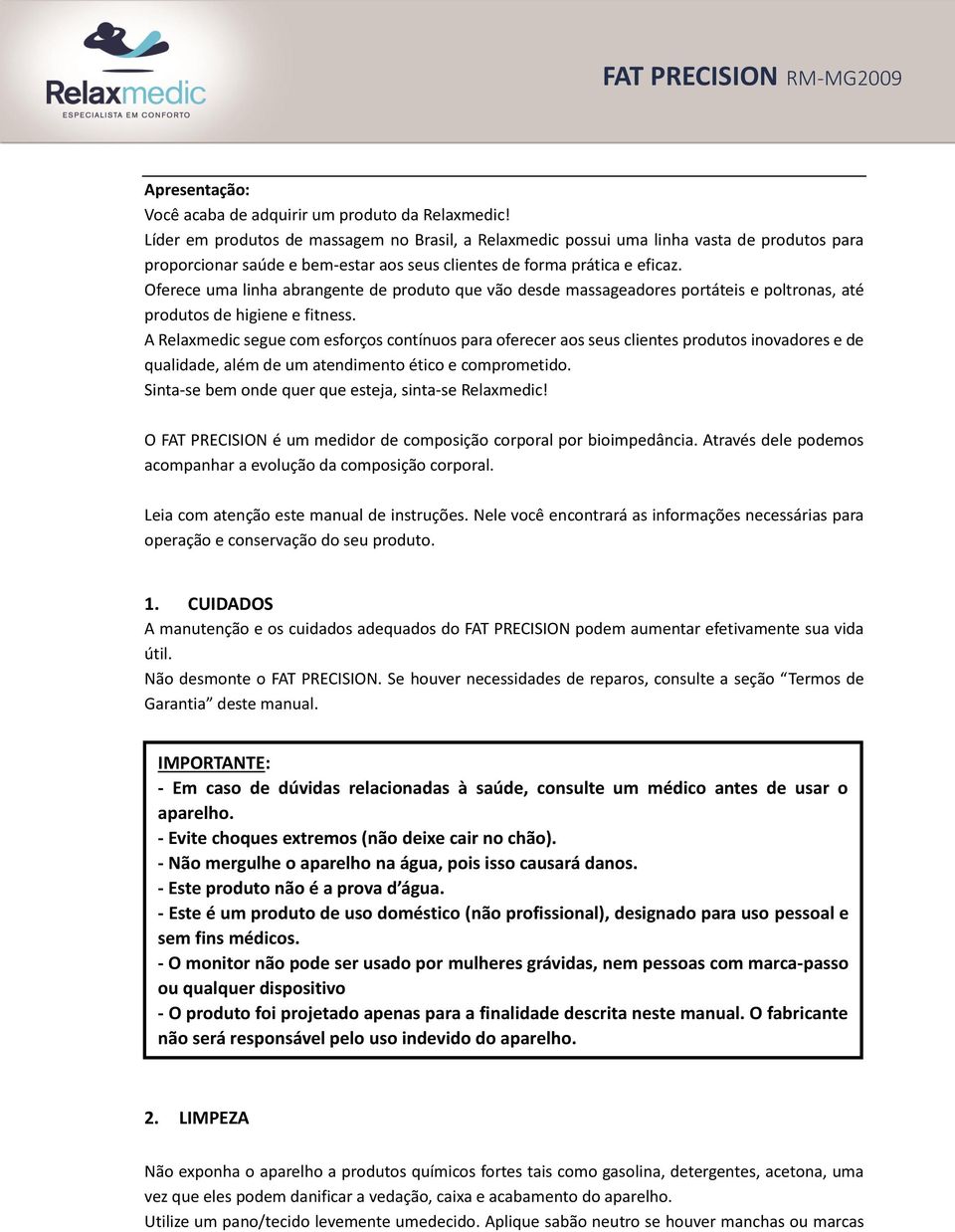 Relaxmedic
ESPECIALISTA EM CONFORTO

FAT PRECISION RM-MG2009

Apresentação:
Você acaba de adquirir um produto da Relaxmedic!
Líder em produtos de massagem no Brasil, a Relaxmedic possui uma linha vasta de produtos para proporcionar saúde e bem-estar aos seus clientes de forma prática e eficaz.
Oferece uma linha abrangente de produto que vão desde massageadores portáteis e poltronas, até produtos de higiene e fitness.
A Relaxmedic segue com esforços contínuos para oferecer aos seus clientes produtos inovadores e de qualidade, além de um atendimento ético e comprometido.
Sinta-se bem onde quer que esteja, sinta-se Relaxmedic!

O FAT PRECISION é um medidor de composição corporal por bioimpedância. Através dele podemos acompanhar a evolução da composição corporal.

Leia com atenção este manual de instruções. Nele você encontrará as informações necessárias para operação e conservação do seu produto.

1. CUIDADOS
A manutenção e os cuidados adequados do FAT PRECISION podem aumentar efetivamente sua vida útil.
Não desmonte o FAT PRECISION. Se houver necessidades de reparos, consulte a seção “Termos de Garantia” deste manual.

IMPORTANTE:
- Em caso de dúvidas relacionadas à saúde, consulte um médico antes de usar o aparelho.
- Evite choques extremos (não deixe cair no chão).
- Não mergulhe o aparelho na água, pois isso causará danos.
- Este produto não é a prova d’água.
- Este é um produto de uso doméstico (não profissional), designado para uso pessoal e sem fins médicos.
- O monitor não pode ser usado por mulheres grávidas, nem pessoas com marca-passo ou qualquer dispositivo
- O produto foi projetado apenas para a finalidade descrita neste manual. O fabricante não será responsável pelo uso indevido do aparelho.

2. LIMPEZA

Não exponha o aparelho a produtos químicos fortes tais como gasolina, detergentes, acetona, uma vez que eles podem danificar a vedação, caixa e acabamento do aparelho.
Utilize um pano/tecido levemente umedecido. Aplique sabão neutro se houver manchas ou marcas